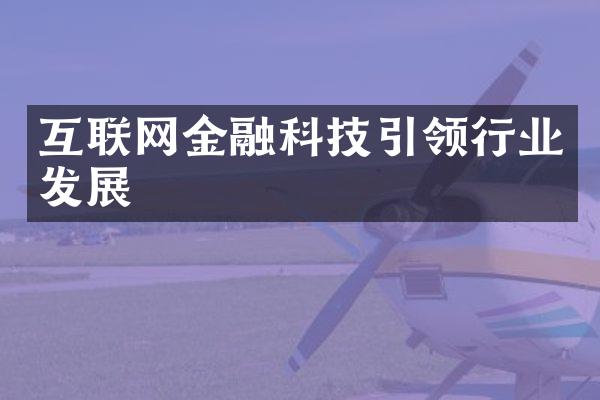 互联网金融科技引领行业发展